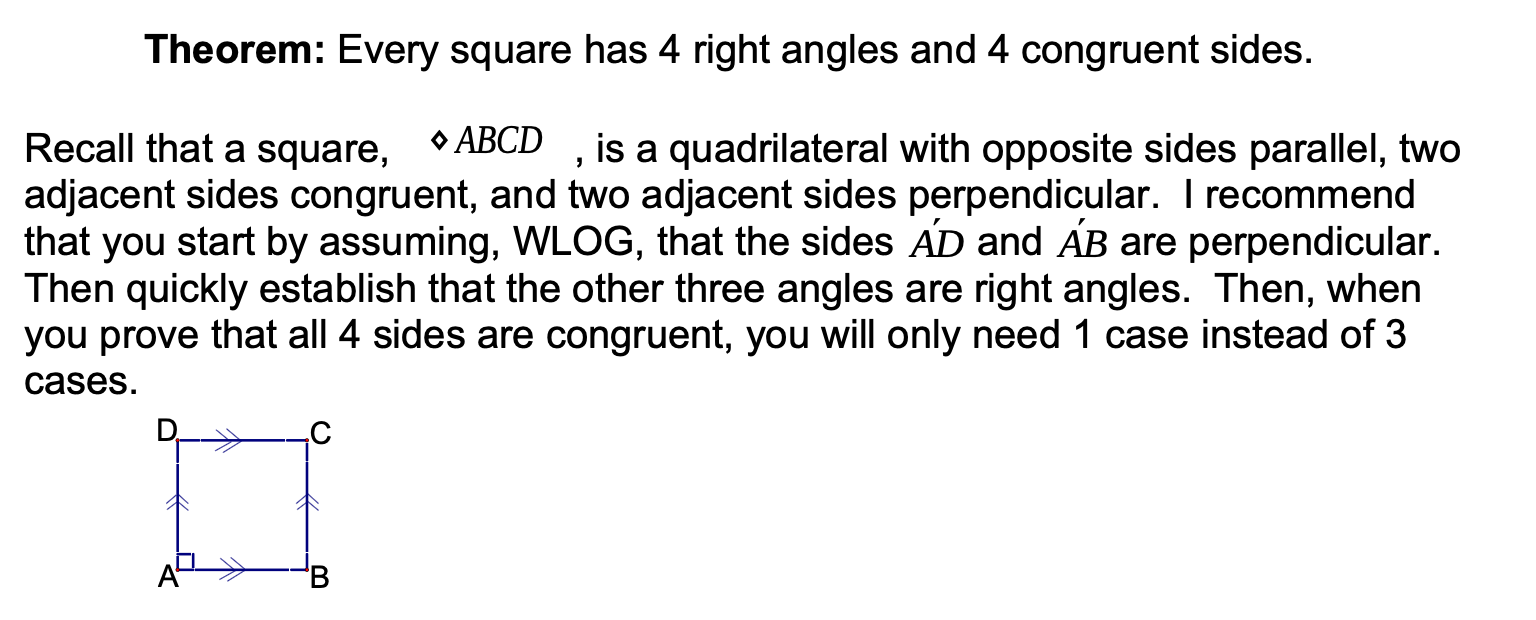 **Theorem:** Every square has 4 right angles and 4 congruent sides.

Recall that a square, $\diamond ABCD$ , is a quadrilateral with opposite sides parallel, two adjacent sides congruent, and two adjacent sides perpendicular. I recommend that you start by assuming, WLOG, that the sides $\acute{AD}$ and $\acute{AB}$ are perpendicular. Then quickly establish that the other three angles are right angles. Then, when you prove that all 4 sides are congruent, you will only need 1 case instead of 3 cases.

D C
A B